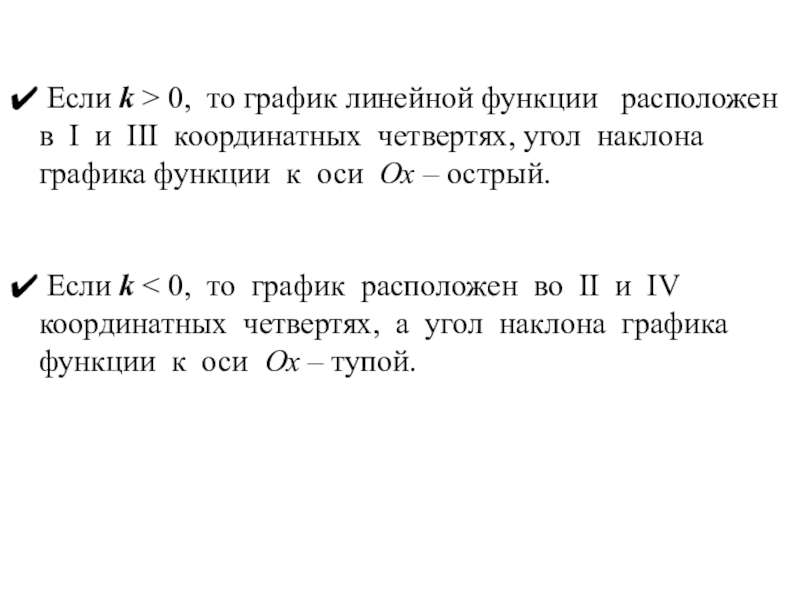 ✔ Если $k > 0$, то график линейной функции расположен в I и III координатных четвертях, угол наклона графика функции к оси $Ox$ – острый.

✔ Если $k < 0$, то график расположен во II и IV координатных четвертях, а угол наклона графика функции к оси $Ox$ – тупой.